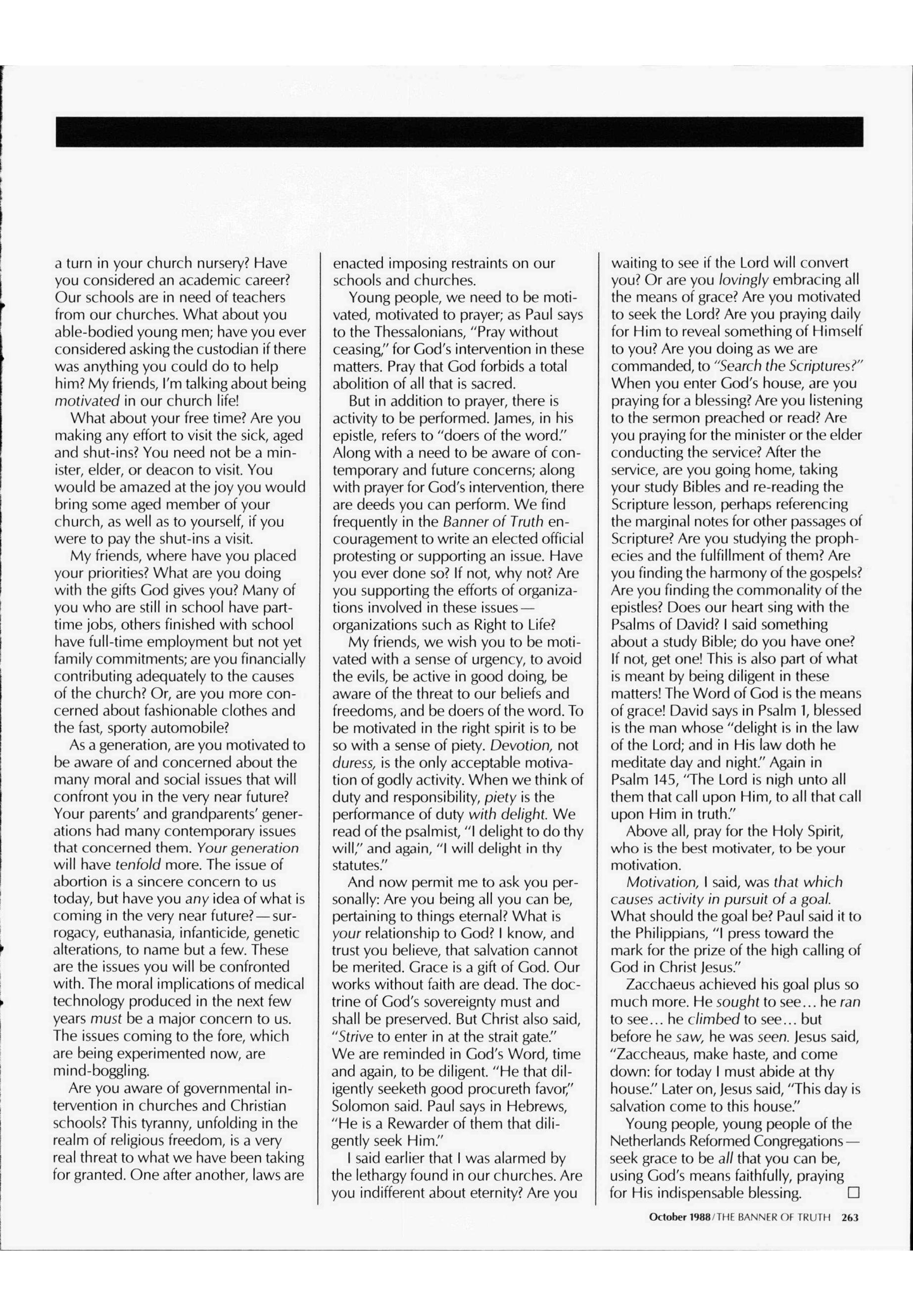 a turn in your church nursery? Have you considered an academic career? Our schools are in need of teachers from our churches. What about you able-bodied young men; have you ever considered asking the custodian if there was anything you could do to help him? My friends, I'm talking about being motivated in our church life!

What about your free time? Are you making any effort to visit the sick, aged and shut-ins? You need not be a minister, elder, or deacon to visit. You would be amazed at the joy you would bring some aged member of your church, as well as to yourself, if you were to pay the shut-ins a visit.

My friends, where have you placed your priorities? What are you doing with the gifts God gives you? Many of you who are still in school have part-time jobs, others finished with school have full-time employment but not yet family commitments; are you financially contributing adequately to the causes of the church? Or, are you more concerned about fashionable clothes and the fast, sporty automobile?

As a generation, are you motivated to be aware of and concerned about the many moral and social issues that will confront you in the very near future? Your parents' and grandparents' generations had many contemporary issues that concerned them. Your generation will have tenfold more. The issue of abortion is a sincere concern to us today, but have you any idea of what is coming in the very near future?—surrogacy, euthanasia, infanticide, genetic alterations, to name but a few. These are the issues you will be confronted with. The moral implications of medical technology produced in the next few years must be a major concern to us. The issues coming to the fore, which are being experimented now, are mind-boggling.

Are you aware of governmental intervention in churches and Christian schools? This tyranny, unfolding in the realm of religious freedom, is a very real threat to what we have been taking for granted. One after another, laws are enacted imposing restraints on our schools and churches.

Young people, we need to be motivated, motivated to prayer; as Paul says to the Thessalonians, "Pray without ceasing," for God's intervention in these matters. Pray that God forbids a total abolition of all that is sacred.

But in addition to prayer, there is activity to be performed. James, in his epistle, refers to "doers of the word." Along with a need to be aware of contemporary and future concerns; along with prayer for God's intervention, there are deeds you can perform. We find frequently in the Banner of Truth encouragement to write an elected official protesting or supporting an issue. Have you ever done so? If not, why not? Are you supporting the efforts of organizations involved in these issues—organizations such as Right to Life?

My friends, we wish you to be motivated with a sense of urgency, to avoid the evils, be active in good doing, be aware of the threat to our beliefs and freedoms, and be doers of the word. To be motivated in the right spirit is to be so with a sense of piety. Devotion, not duress, is the only acceptable motivation of godly activity. When we think of duty and responsibility, piety is the performance of duty with delight. We read of the psalmist, "I delight to do thy will," and again, "I will delight in thy statutes."

And now permit me to ask you personally: Are you being all you can be, pertaining to things eternal? What is your relationship to God? I know, and trust you believe, that salvation cannot be merited. Grace is a gift of God. Our works without faith are dead. The doctrine of God's sovereignty must and shall be preserved. But Christ also said, "Strive to enter in at the strait gate." We are reminded in God's Word, time and again, to be diligent. "He that diligently seeketh good procureth favor," Solomon said. Paul says in Hebrews, "He is a Rewarder of them that diligently seek Him."

I said earlier that I was alarmed by the lethargy found in our churches. Are you indifferent about eternity? Are you waiting to see if the Lord will convert you? Or are you lovingly embracing all the means of grace? Are you motivated to seek the Lord? Are you praying daily for Him to reveal something of Himself to you? Are you doing as we are commanded, to "Search the Scriptures?" When you enter God's house, are you praying for a blessing? Are you listening to the sermon preached or read? Are you praying for the minister or the elder conducting the service? After the service, are you going home, taking your study Bibles and re-reading the Scripture lesson, perhaps referencing the marginal notes for other passages of Scripture? Are you studying the prophecies and the fulfillment of them? Are you finding the harmony of the gospels? Are you finding the commonality of the epistles? Does our heart sing with the Psalms of David? I said something about a study Bible; do you have one? If not, get one! This is also part of what is meant by being diligent in these matters! The Word of God is the means of grace! David says in Psalm 1, blessed is the man whose "delight is in the law of the Lord; and in His law doth he meditate day and night." Again in Psalm 145, "The Lord is nigh unto all them that call upon Him, to all that call upon Him in truth."

Above all, pray for the Holy Spirit, who is the best motivater, to be your motivation.

Motivation, I said, was that which causes activity in pursuit of a goal. What should the goal be? Paul said it to the Philippians, "I press toward the mark for the prize of the high calling of God in Christ Jesus."

Zacchaeus achieved his goal plus so much more. He sought to see... he ran to see... he climbed to see... but before he saw, he was seen. Jesus said, "Zaccheaus, make haste, and come down: for today I must abide at thy house." Later on, Jesus said, "This day is salvation come to this house."

Young people, young people of the Netherlands Reformed Congregations—seek grace to be all that you can be, using God's means faithfully, praying for His indispensable blessing. □

October 1988/THE BANNER OF TRUTH 263